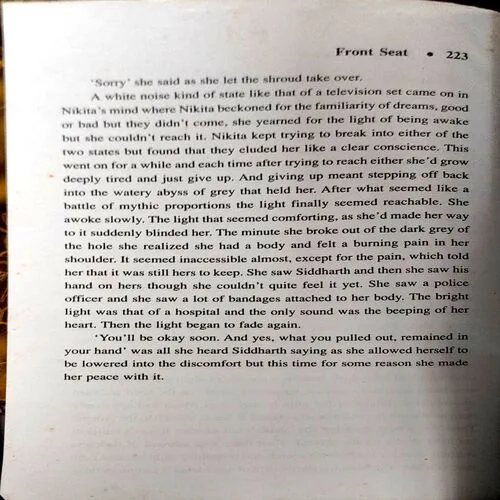 Front Seat • 223

'Sorry' she said as she let the shroud take over.

A white noise kind of state like that of a television set came on in Nikita's mind where Nikita beckoned for the familiarity of dreams, good or bad but they didn't come, she yearned for the light of being awake but she couldn't reach it. Nikita kept trying to break into either of the two states but found that they eluded her like a clear conscience. This went on for a while and each time after trying to reach either she'd grow deeply tired and just give up. And giving up meant stepping off back into the watery abyss of grey that held her. After what seemed like a battle of mythic proportions the light finally seemed reachable. She awoke slowly. The light that seemed comforting, as she'd made her way to it suddenly blinded her. The minute she broke out of the dark grey of the hole she realized she had a body and felt a burning pain in her shoulder. It seemed inaccessible almost, except for the pain, which told her that it was still hers to keep. She saw Siddharth and then she saw his hand on hers though she couldn't quite feel it yet. She saw a police officer and she saw a lot of bandages attached to her body. The bright light was that of a hospital and the only sound was the beeping of her heart. Then the light began to fade again.

'You'll be okay soon. And yes, what you pulled out, remained in your hand' was all she heard Siddharth saying as she allowed herself to be lowered into the discomfort but this time for some reason she made her peace with it.